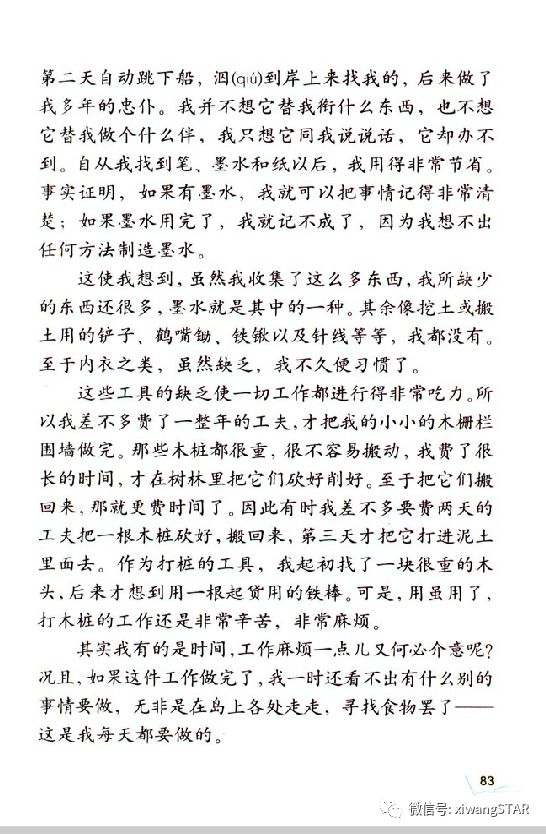 第二天自动跳下船，泅(qiú)到岸上来找我的，后来做了我多年的忠仆。我并不想它替我衔什么东西，也不想它替我做个什么伴，我只想它同我说说话，它却办不到。自从我找到笔、墨水和纸以后，我用得非常节省。事实证明，如果有墨水，我就可以把事情记得非常清楚；如果墨水用完了，我就记不成了，因为我想不出任何方法制造墨水。

这使我想到，虽然我收集了这么多东西，我所缺少的东西还很多，墨水就是其中的一种。其余像挖土或搬土用的铲子、鹤嘴锄、铁锹以及针线等等，我都没有。至于内衣之类，虽然缺乏，我不久便习惯了。

这些工具的缺乏使一切工作都进行得非常吃力。所以我差不多费了一整年的工夫，才把我的小小的木栅栏围墙做完。那些木桩都很重，很不容易搬动，我费了很长的时间，才在树林里把它们砍好削好。至于把它们搬回来，那就更费时间了。因此有时我差不多要费两天的工夫把一根木桩砍好，搬回来，第三天才把它打进泥土里面去。作为打桩的工具，我起初找了一块很重的木头，后来才想到用一根起货用的铁棒。可是，用虽用了，打木桩的工作还是非常辛苦，非常麻烦。

其实我有的是时间，工作麻烦一点儿又何必介意呢？况且，如果这件工作做完了，我一时还看不出有什么别的事情要做，无非是在岛上各处走走，寻找食物罢了——这是我每天都要做的。

83

微信号: xiwangSTAR